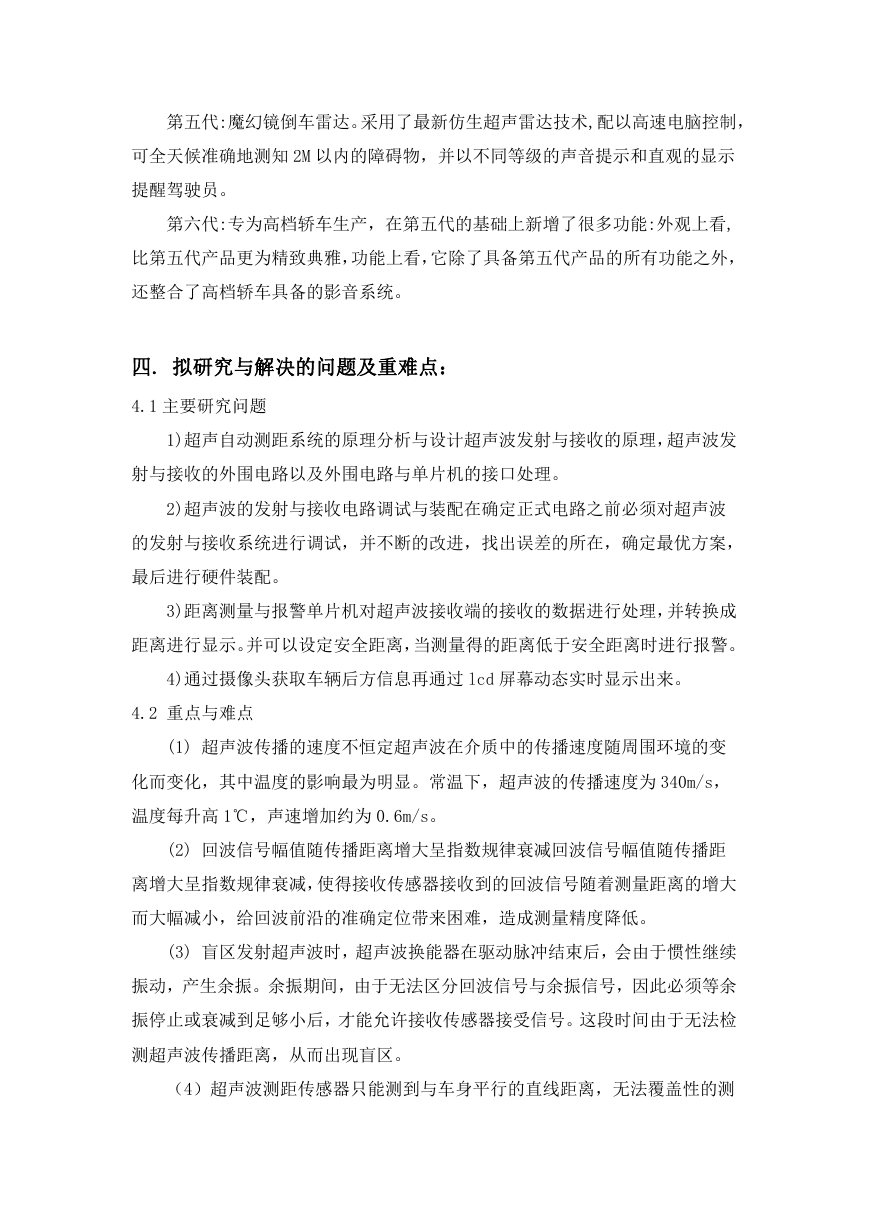 第五代:魔幻镜倒车雷达。采用了最新仿生超声雷达技术,配以高速电脑控制,可全天候准确地测知 2M 以内的障碍物，并以不同等级的声音提示和直观的显示提醒驾驶员。

第六代:专为高档轿车生产，在第五代的基础上新增了很多功能:外观上看,比第五代产品更为精致典雅,功能上看,它除了具备第五代产品的所有功能之外,还整合了高档轿车具备的影音系统。

四. 拟研究与解决的问题及重难点：

4.1 主要研究问题

1)超声自动测距系统的原理分析与设计超声波发射与接收的原理,超声波发射与接收的外围电路以及外围电路与单片机的接口处理。

2)超声波的发射与接收电路调试与装配在确定正式电路之前必须对超声波的发射与接收系统进行调试，并不断的改进，找出误差的所在，确定最优方案，最后进行硬件装配。

3)距离测量与报警单片机对超声波接收端的接收的数据进行处理,并转换成距离进行显示。并可以设定安全距离,当测量得的距离低于安全距离时进行报警。

4)通过摄像头获取车辆后方信息再通过 lcd 屏幕动态实时显示出来。

4.2 重点与难点

(1) 超声波传播的速度不恒定超声波在介质中的传播速度随周围环境的变化而变化，其中温度的影响最为明显。常温下，超声波的传播速度为 340m/s，温度每升高 1℃，声速增加约为 0.6m/s。

(2) 回波信号幅值随传播距离增大呈指数规律衰减回波信号幅值随传播距离增大呈指数规律衰减,使得接收传感器接收到的回波信号随着测量距离的增大而大幅减小，给回波前沿的准确定位带来困难，造成测量精度降低。

(3) 盲区发射超声波时，超声波换能器在驱动脉冲结束后，会由于惯性继续振动，产生余振。余振期间，由于无法区分回波信号与余振信号，因此必须等余振停止或衰减到足够小后，才能允许接收传感器接受信号。这段时间由于无法检测超声波传播距离，从而出现盲区。

（4）超声波测距传感器只能测到与车身平行的直线距离，无法覆盖性的测